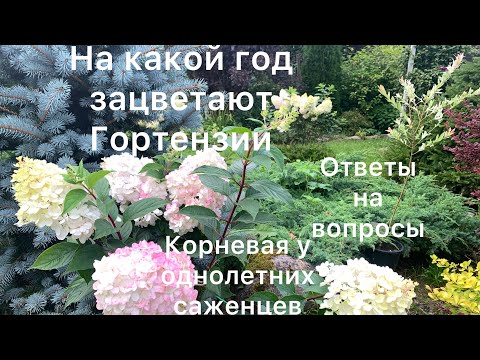 На какой год зацветают Гортензии

Ответы на вопросы

Корневая у однолетних саженцев